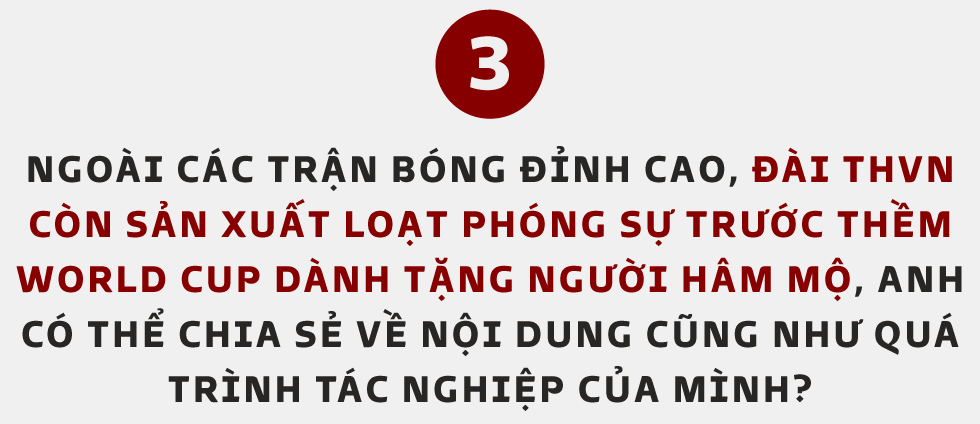 3

NGOÀI CÁC TRẬN BÓNG ĐỈNH CAO, ĐÀI THVN CÒN SẢN XUẤT LOẠT PHÓNG SỰ TRƯỚC THỀM WORLD CUP DÀNH TẶNG NGƯỜI HÂM MỘ, ANH CÓ THỂ CHIA SẺ VỀ NỘI DUNG CŨNG NHƯ QUÁ TRÌNH TÁC NGHIỆP CỦA MÌNH?